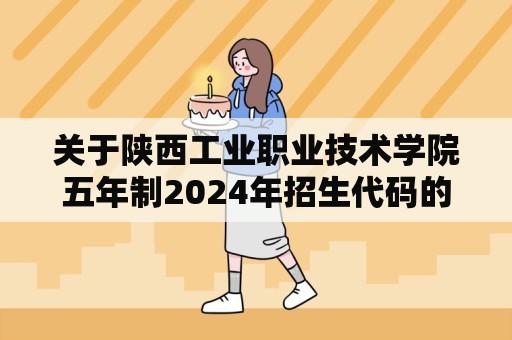 关于陕西工业职业技术学院五年制2024年招生代码的